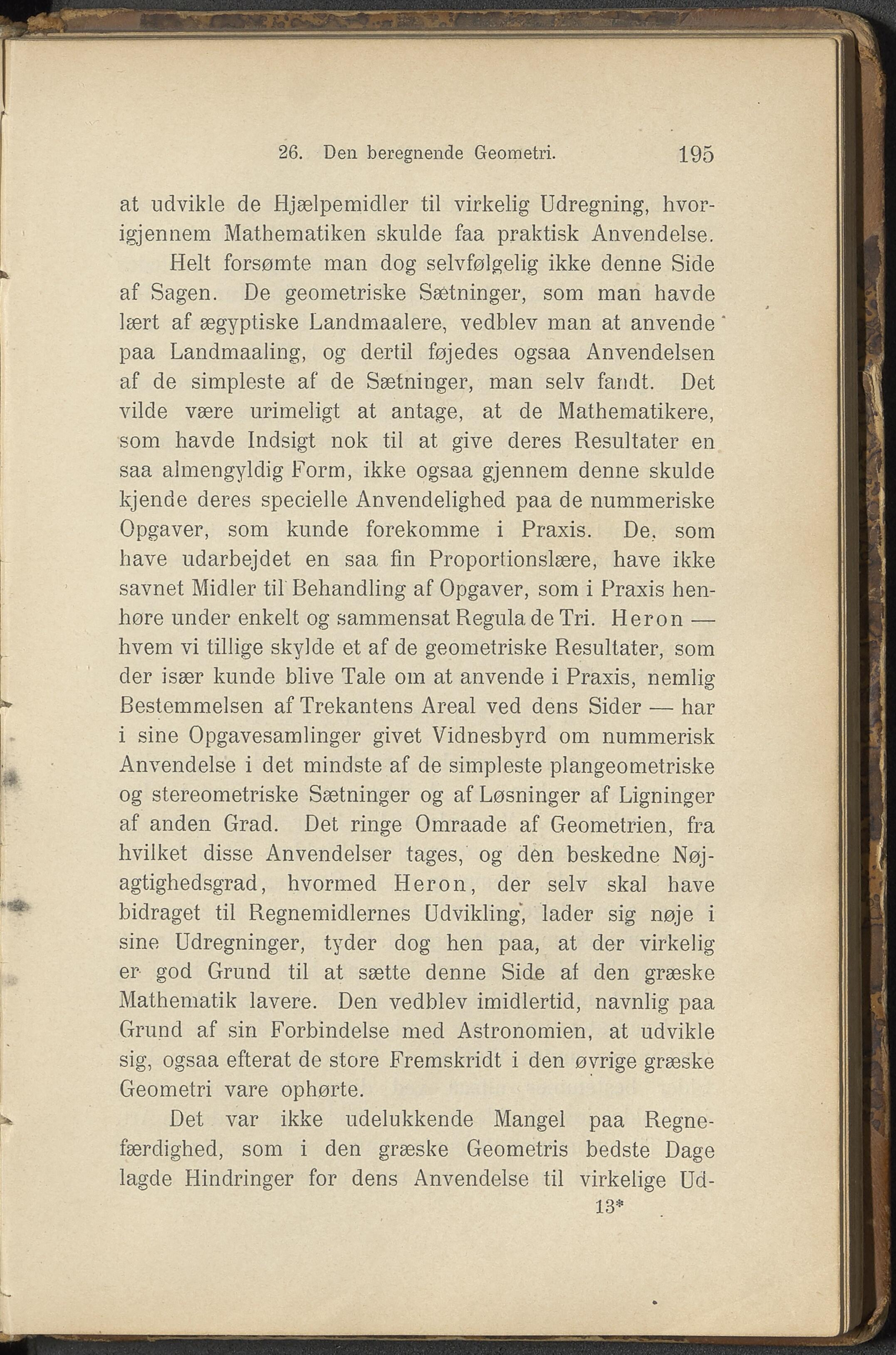 26. Den beregnende Geometri. 195

at udvikle de Hjælpemidler til virkelig Udregning, hvorigjennem Mathematiken skulde faa praktisk Anvendelse.

Helt forsømte man dog selvfølgelig ikke denne Side af Sagen. De geometriske Sætninger, som man havde lært af ægyptiske Landmaalere, vedblev man at anvende paa Landmaaling, og dertil føjedes ogsaa Anvendelsen af de simpleste af de Sætninger, man selv fandt. Det vilde være urimeligt at antage, at de Mathematikere, som havde Indsigt nok til at give deres Resultater en saa almengyldig Form, ikke ogsaa gjennem denne skulde kjende deres specielle Anvendelighed paa de nummeriske Opgaver, som kunde forekomme i Praxis. De, som have udarbejdet en saa fin Proportionslære, have ikke savnet Midler til Behandling af Opgaver, som i Praxis henhøre under enkelt og sammensat Regula de Tri. Heron — hvem vi tillige skylde et af de geometriske Resultater, som der især kunde blive Tale om at anvende i Praxis, nemlig Bestemmelsen af Trekantens Areal ved dens Sider — har i sine Opgavesamlinger givet Vidnesbyrd om nummerisk Anvendelse i det mindste af de simpleste plangeometriske og stereometriske Sætninger og af Løsninger af Ligninger af anden Grad. Det ringe Omraade af Geometrien, fra hvilket disse Anvendelser tages, og den beskedne Nøjagtighedsgrad, hvormed Heron, der selv skal have bidraget til Regnemidlernes Udvikling, lader sig nøje i sine Udregninger, tyder dog hen paa, at der virkelig er god Grund til at sætte denne Side af den græske Mathematik lavere. Den vedblev imidlertid, navnlig paa Grund af sin Forbindelse med Astronomien, at udvikle sig, ogsaa efterat de store Fremskridt i den øvrige græske Geometri vare ophørte.

Det var ikke udelukkende Mangel paa Regnefærdighed, som i den græske Geometris bedste Dage lagde Hindringer for dens Anvendelse til virkelige Ud-

13*